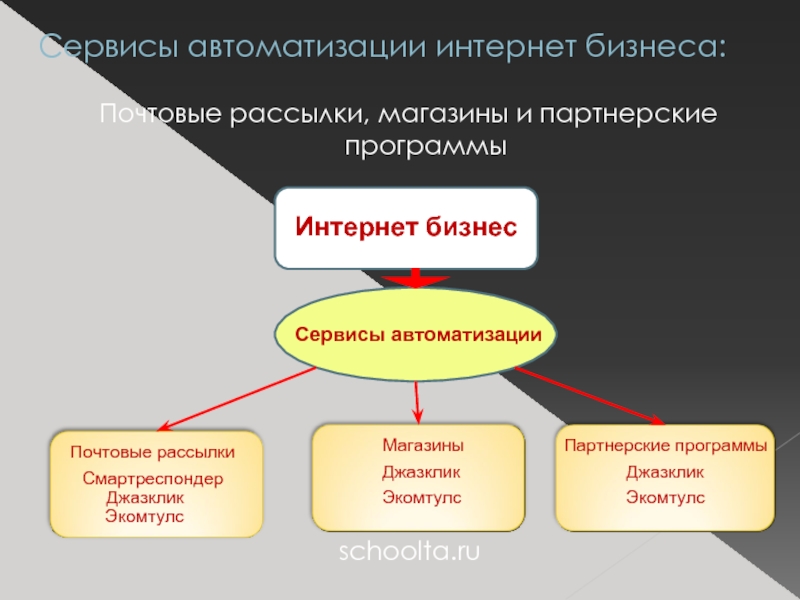 Сервисы автоматизации интернет бизнеса:

Почтовые рассылки, магазины и партнерские программы

Интернет бизнес

Сервисы автоматизации

Почтовые рассылки
Смартреспондер
Джазклик
Экомтулс

Магазины
Джазклик
Экомтулс

Партнерские программы
Джазклик
Экомтулс

schoolta.ru